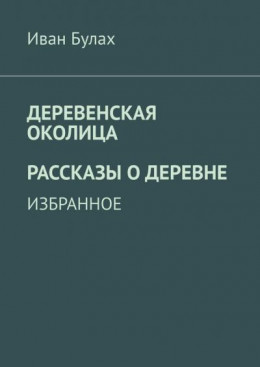 Иван Булах

ДЕРЕВЕНСКАЯ ОКОЛИЦА

РАССКАЗЫ О ДЕРЕВНЕ

ИЗБРАННОЕ